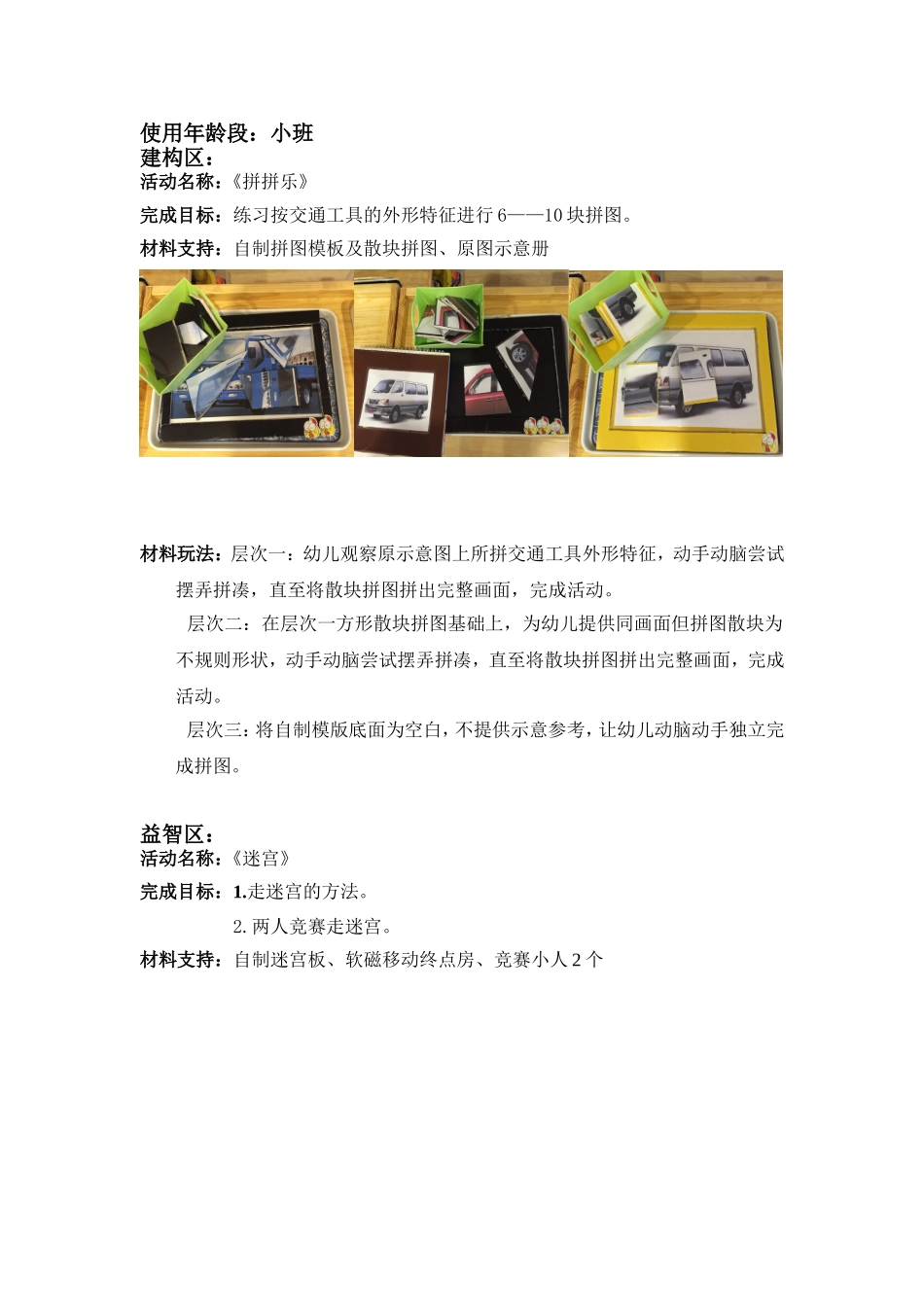 使用年龄段：小班
建构区：
活动名称：《拼拼乐》
完成目标：练习按交通工具的外形特征进行 6——10 块拼图。
材料支持：自制拼图模板及散块拼图、原图示意册

材料玩法：层次一：幼儿观察原示意图上所拼交通工具外形特征，动手动脑尝试摆弄拼凑，直至将散块拼图拼出完整画面，完成活动。

层次二：在层次一方形散块拼图基础上，为幼儿提供同画面但拼图散块为不规则形状，动手动脑尝试摆弄拼凑，直至将散块拼图拼出完整画面，完成活动。

层次三：将自制模版底面为空白，不提供示意参考，让幼儿动脑动手独立完成拼图。

益智区：
活动名称：《迷宫》
完成目标：1.走迷宫的方法。
2. 两人竞赛走迷宫。
材料支持：自制迷宫板、软磁移动终点房、竞赛小人 2 个